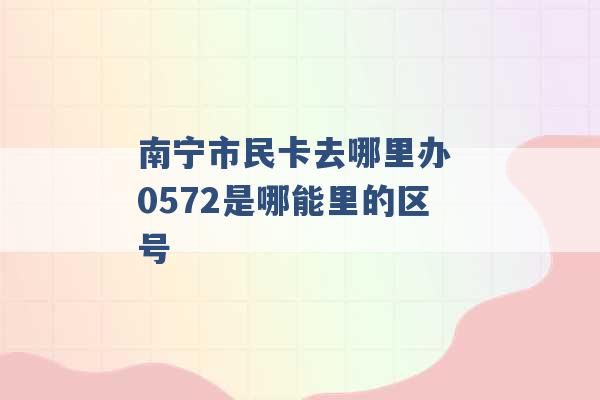 南宁市民卡去哪里办 0572是哪能里的区号